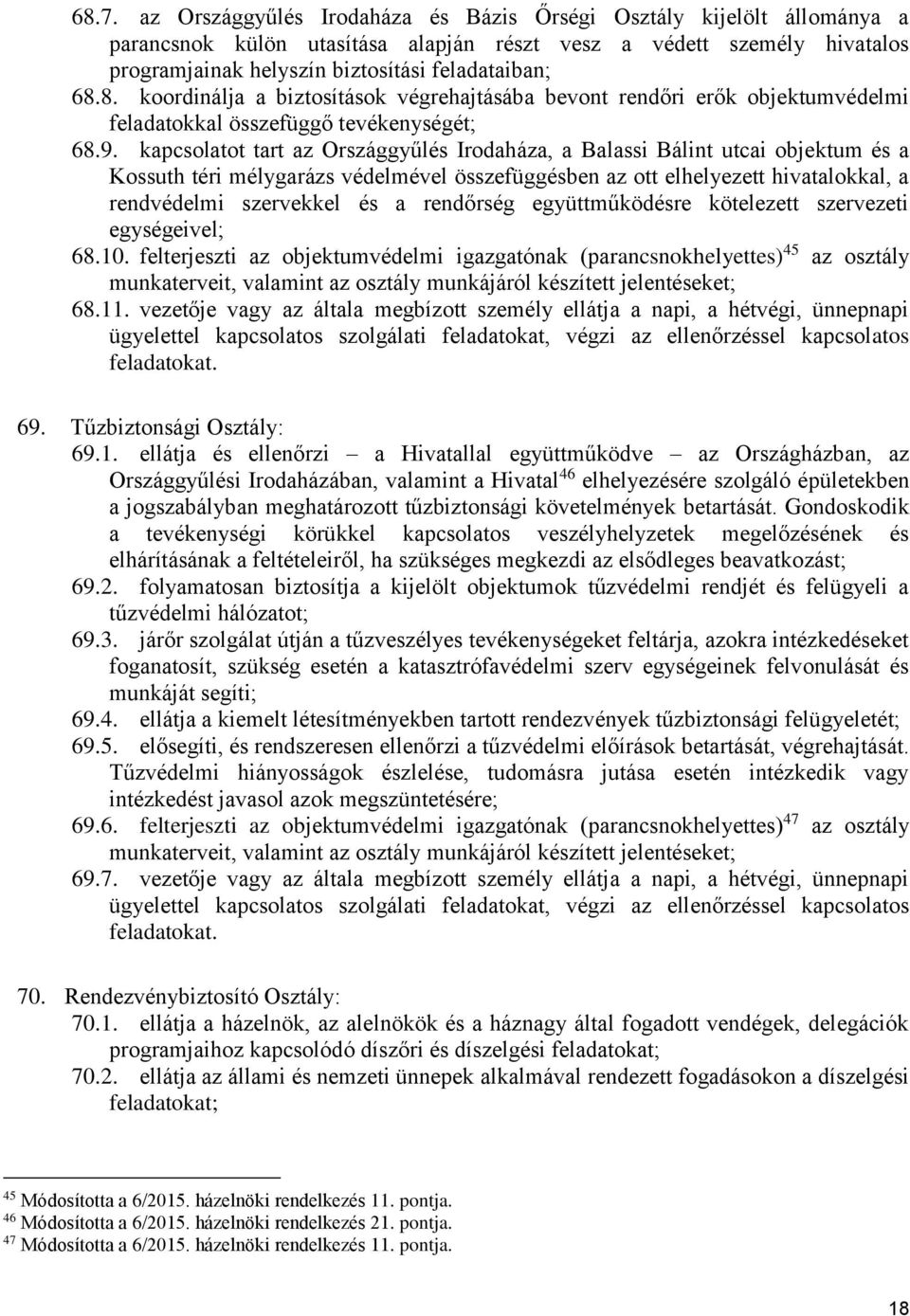 68.7. az Országgyűlés Irodaháza és Bázis Őrségi Osztály kijelölt állománya a parancsnok külön utasítása alapján részt vesz a védett személy hivatalos programjainak helyszín biztosítási feladataiban;

68.8. koordinálja a biztosítások végrehajtásába bevont rendőri erők objektumvédelmi feladatokkal összefüggő tevékenységét;

68.9. kapcsolatot tart az Országgyűlés Irodaháza, a Balassi Bálint utcai objektum és a Kossuth téri mélygarázs védelmével összefüggésben az ott elhelyezett hivatalokkal, a rendvédelmi szervekkel és a rendőrség együttműködésre kötelezett szervezeti egységeivel;

68.10. felterjeszti az objektumvédelmi igazgatónak (parancsnokhelyettes)$^{45}$ az osztály munkaterveit, valamint az osztály munkájáról készített jelentéseket;

68.11. vezetője vagy az általa megbízott személy ellátja a napi, a hétvégi, ünnepnapi ügyelettel kapcsolatos szolgálati feladatokat, végzi az ellenőrzéssel kapcsolatos feladatokat.

69. Tűzbiztonsági Osztály:

69.1. ellátja és ellenőrzi – a Hivatallal együttműködve – az Országházban, az Országgyűlési Irodaházában, valamint a Hivatal$^{46}$ elhelyezésére szolgáló épületekben a jogszabályban meghatározott tűzbiztonsági követelmények betartását. Gondoskodik a tevékenységi körükkel kapcsolatos veszélyhelyzetek megelőzésének és elhárításának a feltételeiről, ha szükséges megkezdi az elsődleges beavatkozást;

69.2. folyamatosan biztosítja a kijelölt objektumok tűzvédelmi rendjét és felügyeli a tűzvédelmi hálózatot;

69.3. járőr szolgálat útján a tűzveszélyes tevékenységeket feltárja, azokra intézkedéseket foganatosít, szükség esetén a katasztrófavédelmi szerv egységeinek felvonulását és munkáját segíti;

69.4. ellátja a kiemelt létesítményekben tartott rendezvények tűzbiztonsági felügyeletét;

69.5. elősegíti, és rendszeresen ellenőrzi a tűzvédelmi előírások betartását, végrehajtását. Tűzvédelmi hiányosságok észlelése, tudomásra jutása esetén intézkedik vagy intézkedést javasol azok megszüntetésére;

69.6. felterjeszti az objektumvédelmi igazgatónak (parancsnokhelyettes)$^{47}$ az osztály munkaterveit, valamint az osztály munkájáról készített jelentéseket;

69.7. vezetője vagy az általa megbízott személy ellátja a napi, a hétvégi, ünnepnapi ügyelettel kapcsolatos szolgálati feladatokat, végzi az ellenőrzéssel kapcsolatos feladatokat.

70. Rendezvénybiztosító Osztály:

70.1. ellátja a házelnök, az alelnökök és a háznagy által fogadott vendégek, delegációk programjaihoz kapcsolódó díszőri és díszelgési feladatokat;

70.2. ellátja az állami és nemzeti ünnepek alkalmával rendezett fogadásokon a díszelgési feladatokat;

$^{45}$ Módosította a 6/2015. házelnöki rendelkezés 11. pontja.
$^{46}$ Módosította a 6/2015. házelnöki rendelkezés 21. pontja.
$^{47}$ Módosította a 6/2015. házelnöki rendelkezés 11. pontja.

18